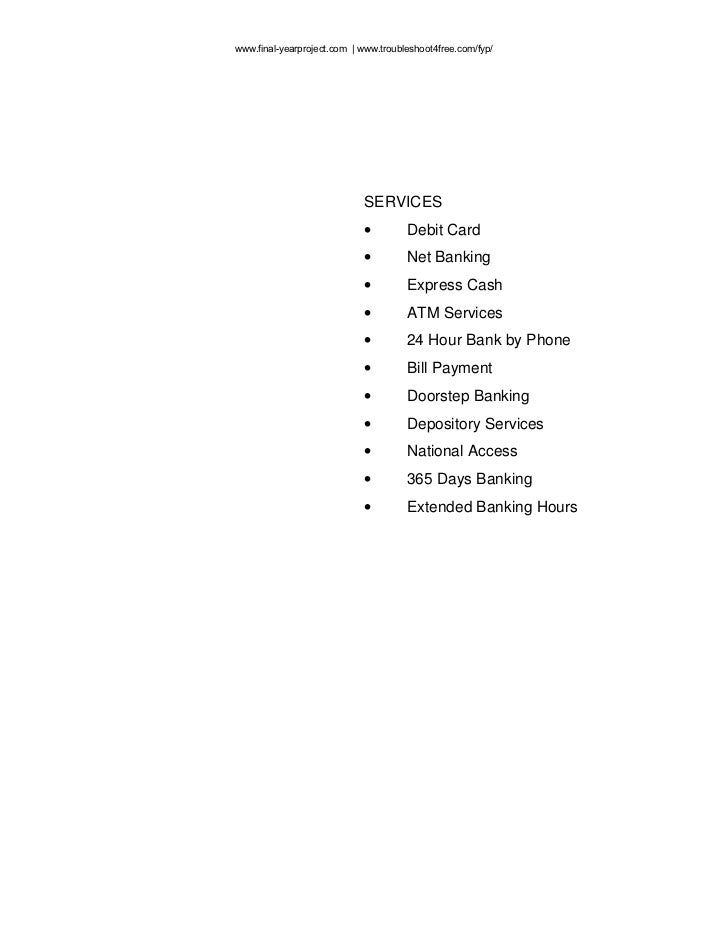 www.final-yearproject.com | www.troubleshoot4free.com/fyp/

SERVICES
• Debit Card
• Net Banking
• Express Cash
• ATM Services
• 24 Hour Bank by Phone
• Bill Payment
• Doorstep Banking
• Depository Services
• National Access
• 365 Days Banking
• Extended Banking Hours